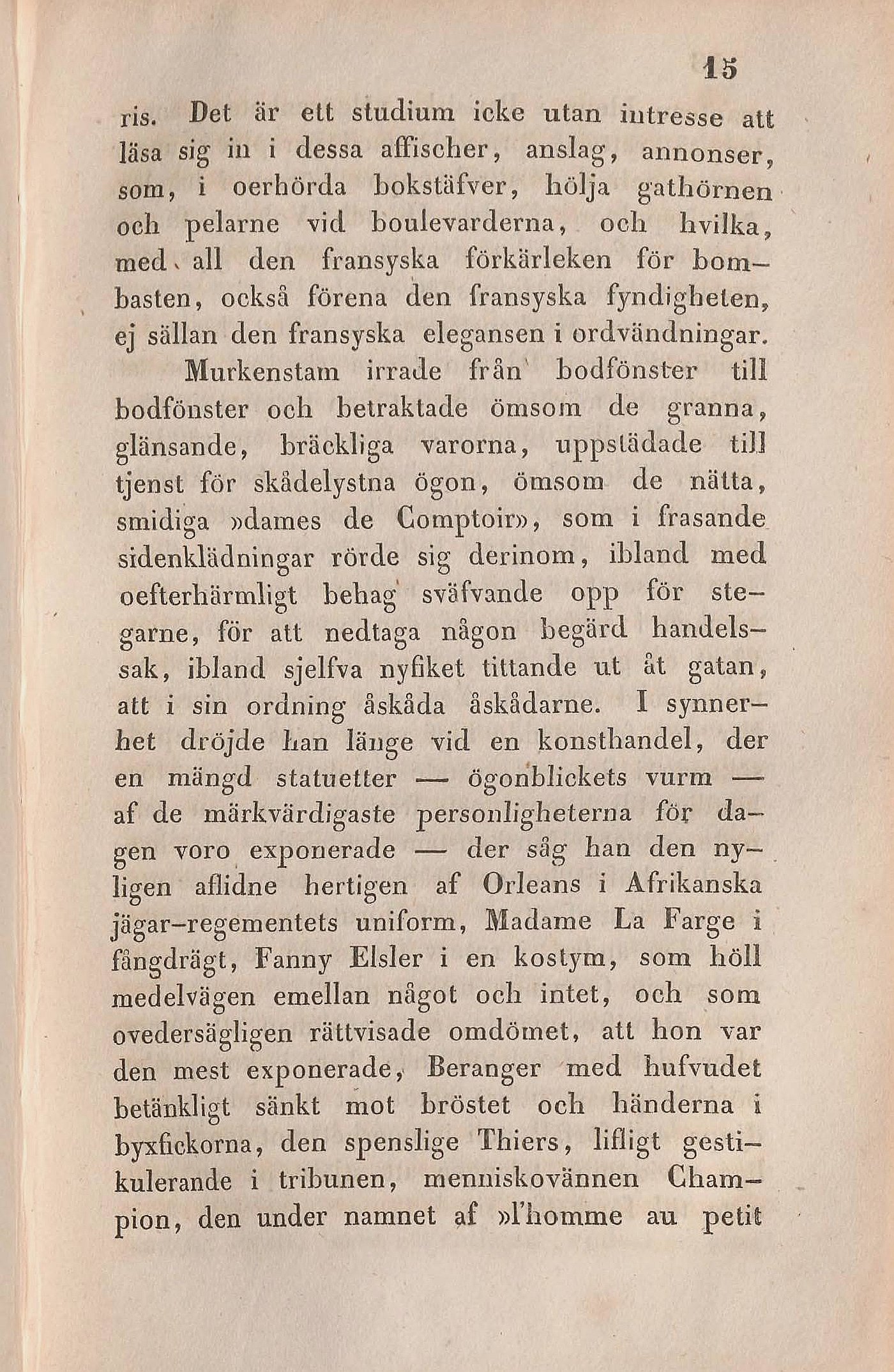 15

ris. Det är ett studium icke utan intresse att läsa sig in i dessa affischer, anslag, annonser, som, i oerhörda bokstäfver, hölja gathörnen och pelarne vid boulevarderna, och hvilka, med all den fransyska förkärleken för bombasten, också förena den fransyska fyndigheten, ej sällan den fransyska elegansen i ordvändningar.

Murkenstam irrade från bodfönster till bodfönster och betraktade ömsom de granna, glänsande, bräckliga varorna, uppstädade till tjenst för skådelystna ögon, ömsom de nätta, smidiga »dames de Comptoir», som i frasande sidenklädningar rörde sig derinom, ibland med oefterhärmligt behag sväfvande opp för stegarne, för att nedtaga någon begärd handelssak, ibland sjelfva nyfiket tittande ut åt gatan, att i sin ordning åskåda åskådarne. I synnerhet dröjde han länge vid en konsthandel, der en mängd statuetter — ögonblickets vurm — af de märkvärdigaste personligheterna för dagen voro exponerade — der såg han den nyligen aflidne hertigen af Orleans i Afrikanska jägar-regementets uniform, Madame La Farge i fångdrägt, Fanny Elsler i en kostym, som höll medelvägen emellan något och intet, och som ovedersägligen rättvisade omdömet, att hon var den mest exponerade, Beranger med hufvudet betänkligt sänkt mot bröstet och händerna i byxfickorna, den spenslige Thiers, lifligt gestikulerande i tribunen, menniskovännen Champion, den under namnet af »l'homme au petit